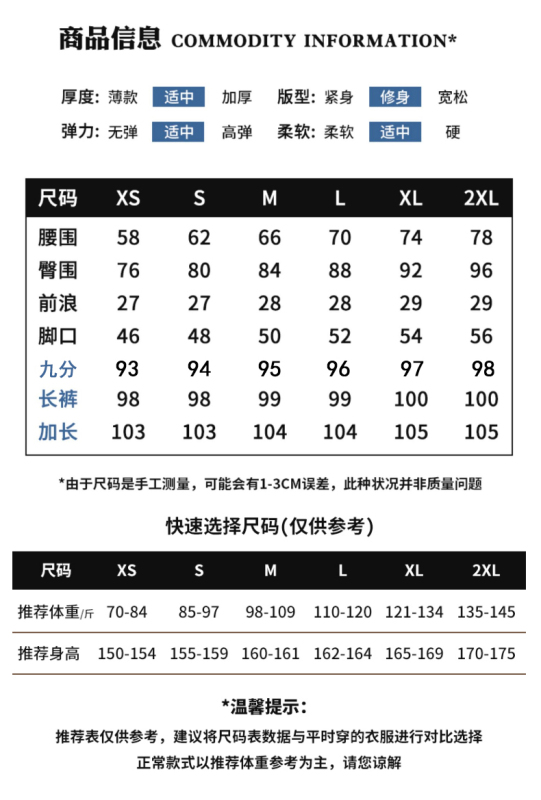 商品信息 COMMODITY INFORMATION*

厚度: 薄款 适中 加厚 版型: 紧身 修身 宽松
弹力: 无弹 适中 高弹 柔软: 柔软 适中 硬

| 尺码 | XS | S | M | L | XL | 2XL |
|---|---|---|---|---|---|---|
| 腰围 | 58 | 62 | 66 | 70 | 74 | 78 |
| 臀围 | 76 | 80 | 84 | 88 | 92 | 96 |
| 前浪 | 27 | 27 | 28 | 28 | 29 | 29 |
| 脚口 | 46 | 48 | 50 | 52 | 54 | 56 |
| 九分 | 93 | 94 | 95 | 96 | 97 | 98 |
| 长裤 | 98 | 98 | 99 | 99 | 100 | 100 |
| 加长 | 103 | 103 | 104 | 104 | 105 | 105 |

*由于尺码是手工测量，可能会有1-3CM误差，此种状况并非质量问题

快速选择尺码(仅供参考)

| 尺码 | XS | S | M | L | XL | 2XL |
|---|---|---|---|---|---|---|
| 推荐体重/斤 | 70-84 | 85-97 | 98-109 | 110-120 | 121-134 | 135-145 |
| 推荐身高 | 150-154 | 155-159 | 160-161 | 162-164 | 165-169 | 170-175 |

*温馨提示:
推荐表仅供参考，建议将尺码表数据与平时穿的衣服进行对比选择
正常款式以推荐体重参考为主，请您谅解